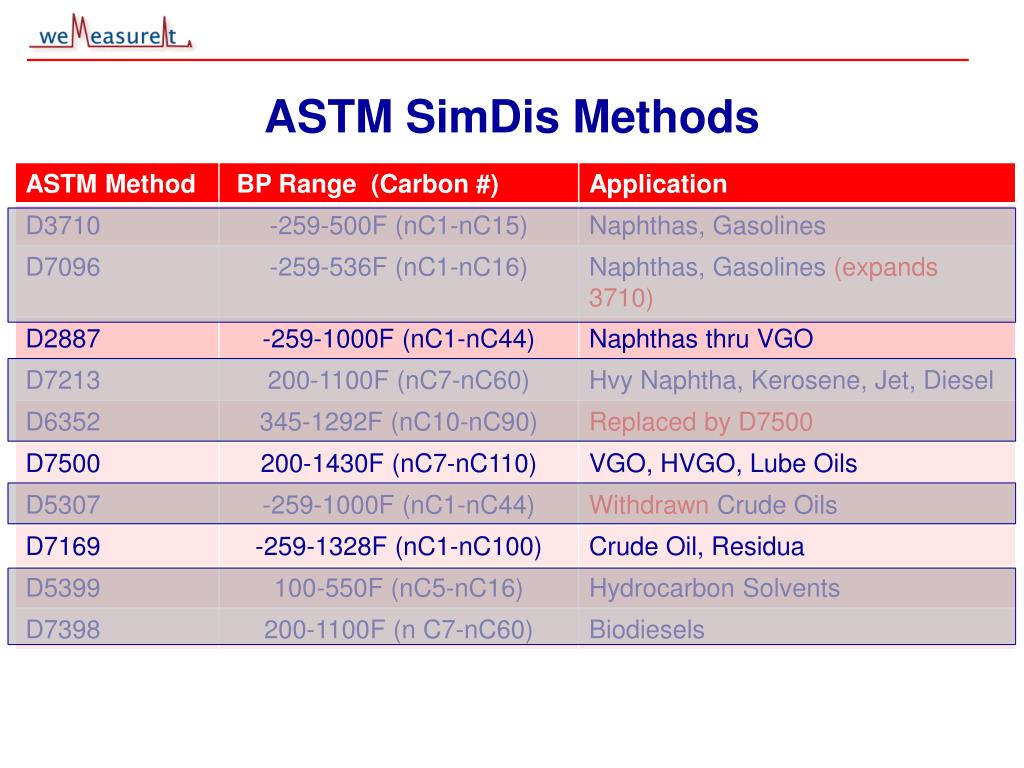 weMeasureIt

ASTM SimDis Methods

| ASTM Method | BP Range (Carbon #) | Application |
|---|---|---|
| D3710 | -259-500F (nC1-nC15) | Naphthas, Gasolines |
| D7096 | -259-536F (nC1-nC16) | Naphthas, Gasolines (expands 3710) |
| D2887 | -259-1000F (nC1-nC44) | Naphthas thru VGO |
| D7213 | 200-1100F (nC7-nC60) | Hvy Naphtha, Kerosene, Jet, Diesel |
| D6352 | 345-1292F (nC10-nC90) | Replaced by D7500 |
| D7500 | 200-1430F (nC7-nC110) | VGO, HVGO, Lube Oils |
| D5307 | -259-1000F (nC1-nC44) | Withdrawn Crude Oils |
| D7169 | -259-1328F (nC1-nC100) | Crude Oil, Residua |
| D5399 | 100-550F (nC5-nC16) | Hydrocarbon Solvents |
| D7398 | 200-1100F (n C7-nC60) | Biodiesels |